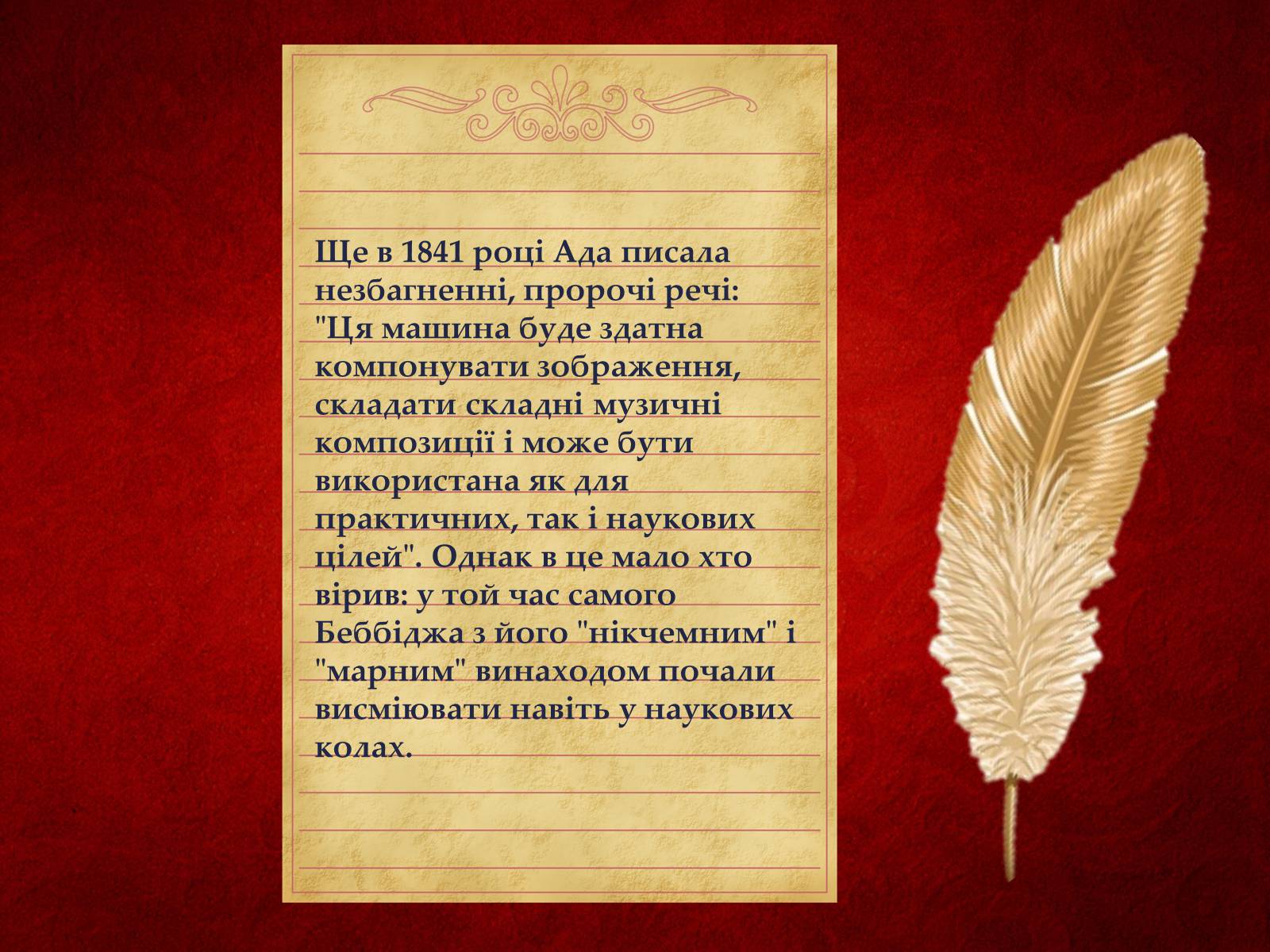 Ще в 1841 році Ада писала незбагненні, пророчі речі: "Ця машина буде здатна компонувати зображення, складати складні музичні композиції і може бути використана як для практичних, так і наукових цілей". Однак в це мало хто вірив: у той час самого Беббіджа з його "нікчемним" і "марним" винаходом почали висміювати навіть у наукових колах.